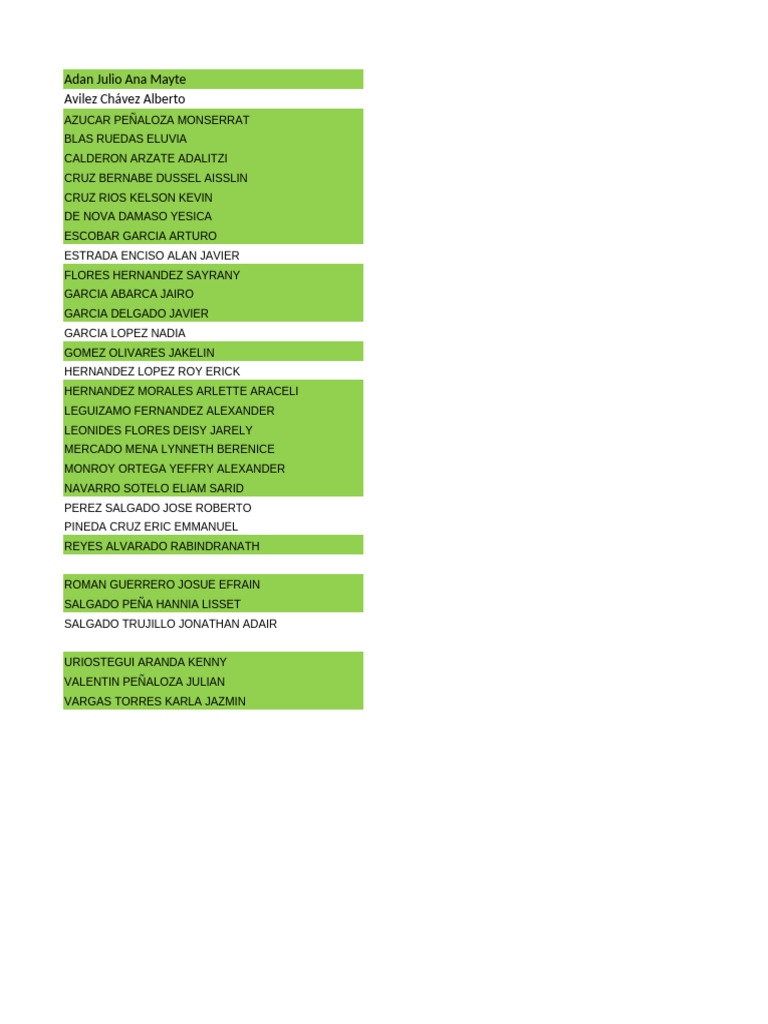 Adan Julio Ana Mayte
Avilez Chávez Alberto
AZUCAR PEÑALOZA MONSERRAT
BLAS RUEDAS ELUVIA
CALDERON ARZATE ADALITZI
CRUZ BERNABE DUSSEL AISSLIN
CRUZ RIOS KELSON KEVIN
DE NOVA DAMASO YESICA
ESCOBAR GARCIA ARTURO
ESTRADA ENCISO ALAN JAVIER
FLORES HERNANDEZ SAYRANY
GARCIA ABARCA JAIRO
GARCIA DELGADO JAVIER
GARCIA LOPEZ NADIA
GOMEZ OLIVARES JAKELIN
HERNANDEZ LOPEZ ROY ERICK
HERNANDEZ MORALES ARLETTE ARACELI
LEGUIZAMO FERNANDEZ ALEXANDER
LEONIDES FLORES DEISY JARELY
MERCADO MENA LYNNETH BERENICE
MONROY ORTEGA YEFFRY ALEXANDER
NAVARRO SOTELO ELIAM SARID
PEREZ SALGADO JOSE ROBERTO
PINEDA CRUZ ERIC EMMANUEL
REYES ALVARADO RABINDRANATH

ROMAN GUERRERO JOSUE EFRAIN
SALGADO PEÑA HANNIA LISSET
SALGADO TRUJILLO JONATHAN ADAIR

URIOSTEGUI ARANDA KENNY
VALENTIN PEÑALOZA JULIAN
VARGAS TORRES KARLA JAZMIN